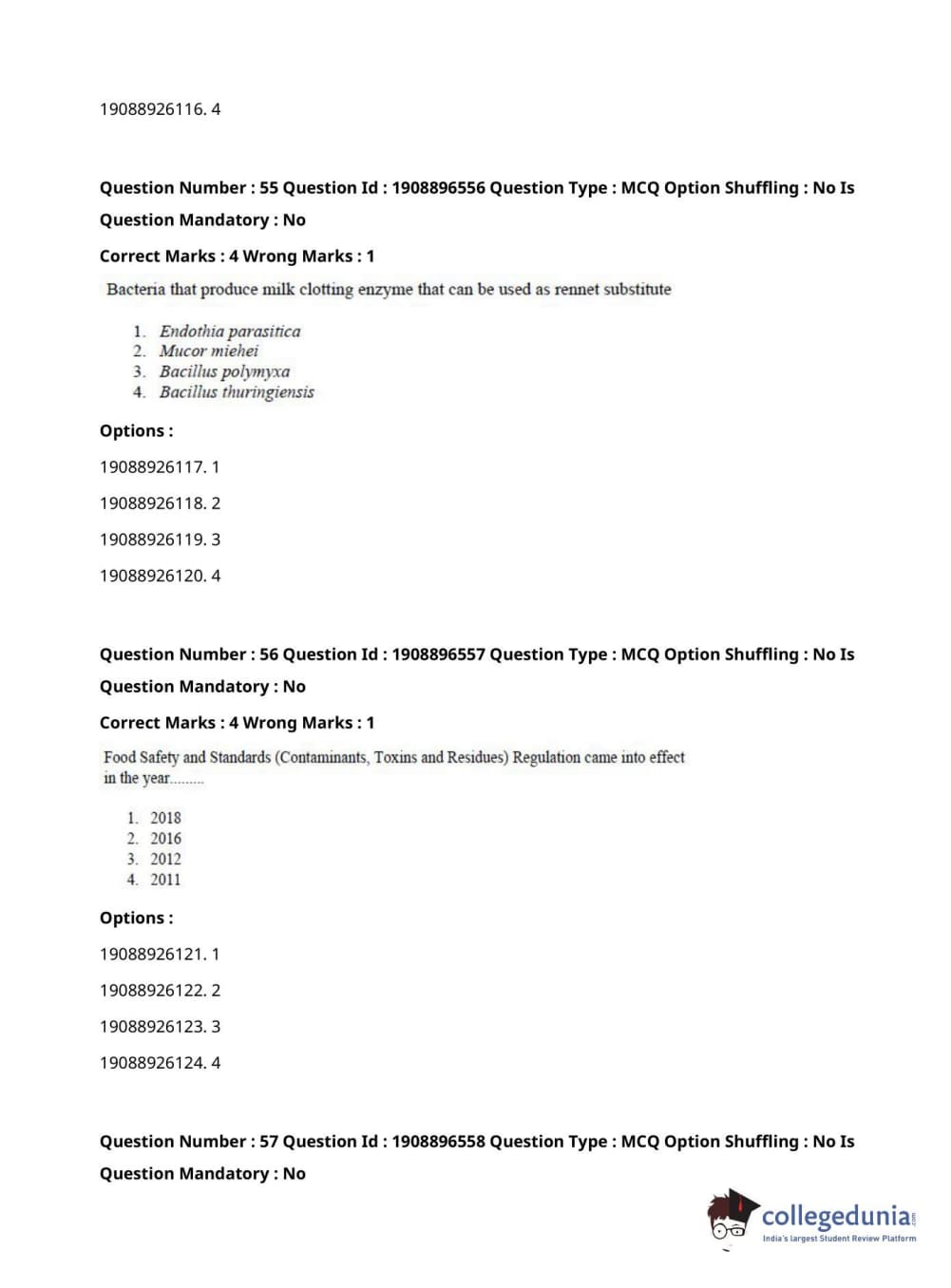 19088926116. 4

Question Number : 55 Question Id : 1908896556 Question Type : MCQ Option Shuffling : No Is Question Mandatory : No

Correct Marks : 4 Wrong Marks : 1

Bacteria that produce milk clotting enzyme that can be used as rennet substitute

1. Endothia parasitica
2. Mucor miehei
3. Bacillus polymyxa
4. Bacillus thuringiensis

Options :

19088926117. 1

19088926118. 2

19088926119. 3

19088926120. 4

Question Number : 56 Question Id : 1908896557 Question Type : MCQ Option Shuffling : No Is Question Mandatory : No

Correct Marks : 4 Wrong Marks : 1

Food Safety and Standards (Contaminants, Toxins and Residues) Regulation came into effect in the year.........

1. 2018
2. 2016
3. 2012
4. 2011

Options :

19088926121. 1

19088926122. 2

19088926123. 3

19088926124. 4

Question Number : 57 Question Id : 1908896558 Question Type : MCQ Option Shuffling : No Is Question Mandatory : No

collegedunia.com
India's largest Student Review Platform